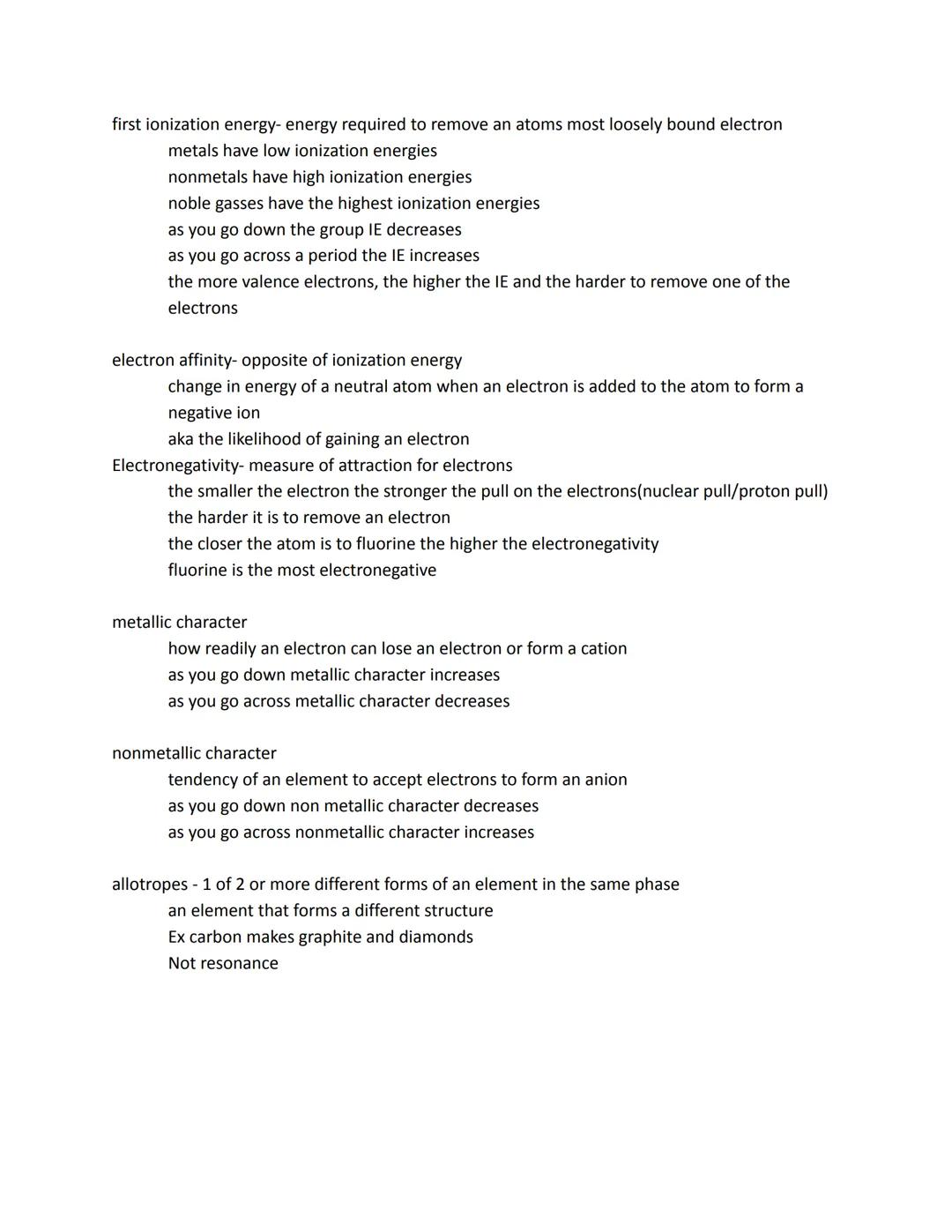 first ionization energy- energy required to remove an atoms most loosely bound electron
metals have low ionization energies
nonmetals have high ionization energies
noble gasses have the highest ionization energies
as you go down the group IE decreases
as you go across a period the IE increases
the more valence electrons, the higher the IE and the harder to remove one of the electrons

electron affinity- opposite of ionization energy
change in energy of a neutral atom when an electron is added to the atom to form a negative ion
aka the likelihood of gaining an electron
Electronegativity- measure of attraction for electrons
the smaller the electron the stronger the pull on the electrons(nuclear pull/proton pull)
the harder it is to remove an electron
the closer the atom is to fluorine the higher the electronegativity
fluorine is the most electronegative

metallic character
how readily an electron can lose an electron or form a cation
as you go down metallic character increases
as you go across metallic character decreases

nonmetallic character
tendency of an element to accept electrons to form an anion
as you go down non metallic character decreases
as you go across nonmetallic character increases

allotropes - 1 of 2 or more different forms of an element in the same phase
an element that forms a different structure
Ex carbon makes graphite and diamonds
Not resonance